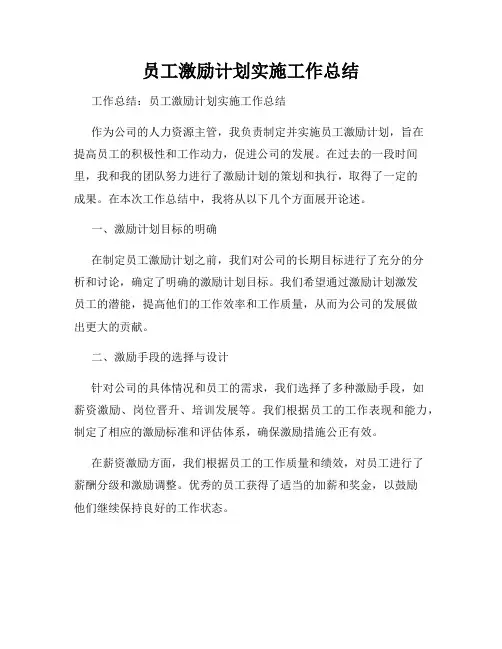 员工激励计划实施工作总结

工作总结：员工激励计划实施工作总结

作为公司的人力资源主管，我负责制定并实施员工激励计划，旨在提高员工的积极性和工作动力，促进公司的发展。在过去的一段时间里，我和我的团队努力进行了激励计划的策划和执行，取得了一定的成果。在本次工作总结中，我将从以下几个方面展开论述。

一、激励计划目标的明确

在制定员工激励计划之前，我们对公司的长期目标进行了充分的分析和讨论，确定了明确的激励计划目标。我们希望通过激励计划激发员工的潜能，提高他们的工作效率和工作质量，从而为公司的发展做出更大的贡献。

二、激励手段的选择与设计

针对公司的具体情况和员工的需求，我们选择了多种激励手段，如薪资激励、岗位晋升、培训发展等。我们根据员工的工作表现和能力，制定了相应的激励标准和评估体系，确保激励措施公正有效。

在薪资激励方面，我们根据员工的工作质量和绩效，对员工进行了薪酬分级和激励调整。优秀的员工获得了适当的加薪和奖金，以鼓励他们继续保持良好的工作状态。